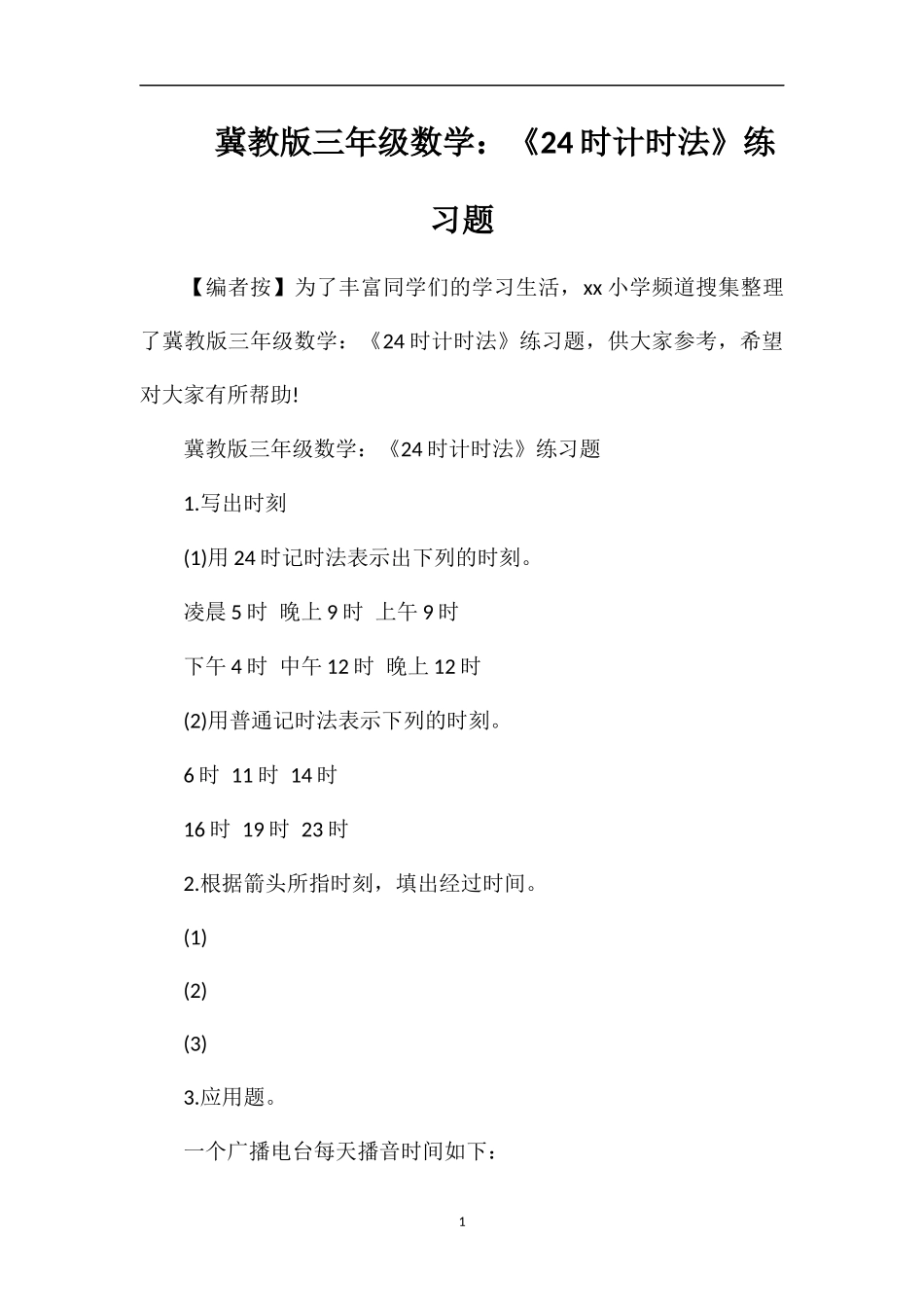 冀教版三年级数学：《24时计时法》练习题

【编者按】为了丰富同学们的学习生活，xx小学频道搜集整理了冀教版三年级数学：《24时计时法》练习题，供大家参考，希望对大家有所帮助!

冀教版三年级数学：《24时计时法》练习题

1.写出时刻

(1)用24时记时法表示出下列的时刻。

凌晨5时 晚上9时 上午9时

下午4时 中午12时 晚上12时

(2)用普通记时法表示下列的时刻。

6时 11时 14时

16时 19时 23时

2.根据箭头所指时刻，填出经过时间。

(1)

(2)

(3)

3.应用题。

一个广播电台每天播音时间如下：

1